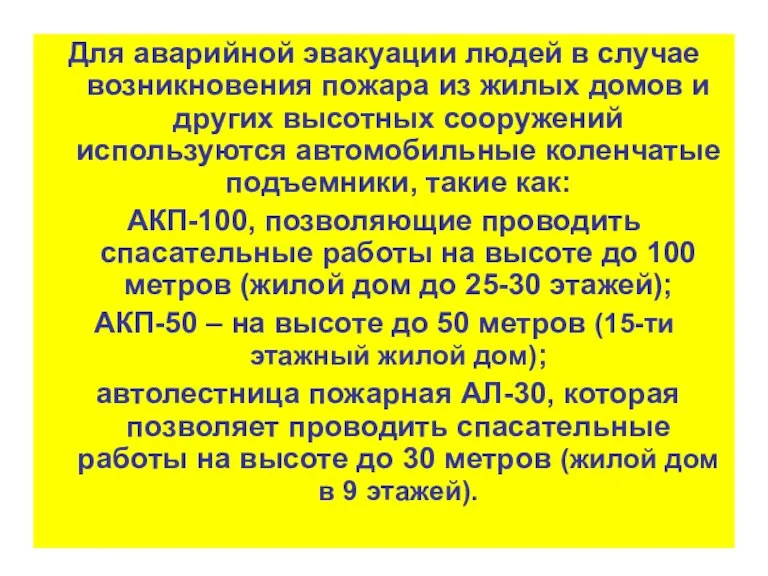 Для аварийной эвакуации людей в случае возникновения пожара из жилых домов и других высотных сооружений используются автомобильные коленчатые подъемники, такие как:

АКП-100, позволяющие проводить спасательные работы на высоте до 100 метров (жилой дом до 25-30 этажей);

АКП-50 – на высоте до 50 метров (15-ти этажный жилой дом);

автолестница пожарная АЛ-30, которая позволяет проводить спасательные работы на высоте до 30 метров (жилой дом в 9 этажей).